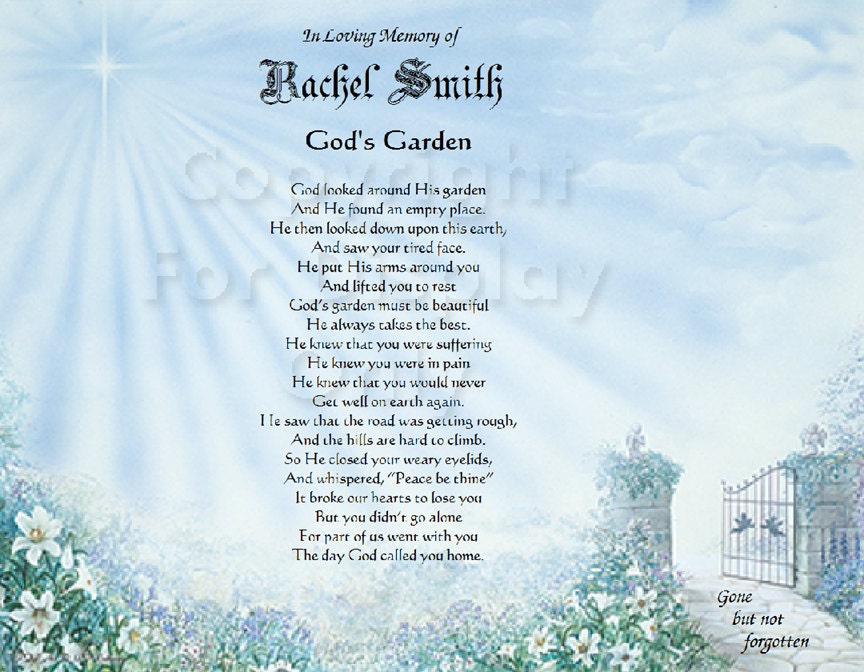 In Loving Memory of

Rachel Smith

God's Garden

God looked around His garden
And He found an empty place.
He then looked down upon this earth,
And saw your tired face.
He put His arms around you
And lifted you to rest
God's garden must be beautiful
He always takes the best.
He knew that you were suffering
He knew you were in pain
He knew that you would never
Get well on earth again.
He saw that the road was getting rough,
And the hills are hard to climb.
So He closed your weary eyelids,
And whispered, "Peace be thine"
It broke our hearts to lose you
But you didn't go alone
For part of us went with you
The day God called you home.

Gone
but not
forgotten

Copyright For Display